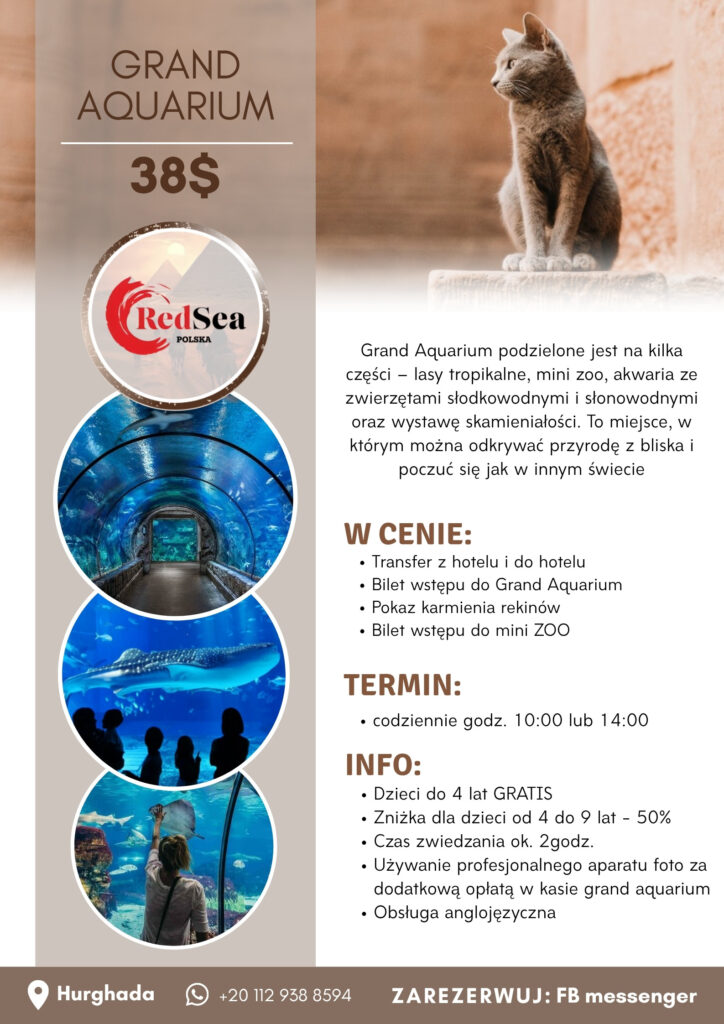 GRAND AQUARIUM

38$

RedSea
POLSKA

Grand Aquarium podzielone jest na kilka części – lasy tropikalne, mini zoo, akwaria ze zwierzętami słodkowodnymi i słonowodnymi oraz wystawę skamieniałości. To miejsce, w którym można odkrywać przyrodę z bliska i poczuć się jak w innym świecie

W CENIE:
• Transfer z hotelu i do hotelu
• Bilet wstępu do Grand Aquarium
• Pokaz karmienia rekinów
• Bilet wstępu do mini ZOO

TERMIN:
• codziennie godz. 10:00 lub 14:00

INFO:
• Dzieci do 4 lat GRATIS
• Zniżka dla dzieci od 4 do 9 lat - 50%
• Czas zwiedzania ok. 2godz.
• Używanie profesjonalnego aparatu foto za dodatkową opłatą w kasie grand aquarium
• Obsługa anglojęzyczna

Hurghada +20 112 938 8594 ZAREZERWUJ: FB messenger